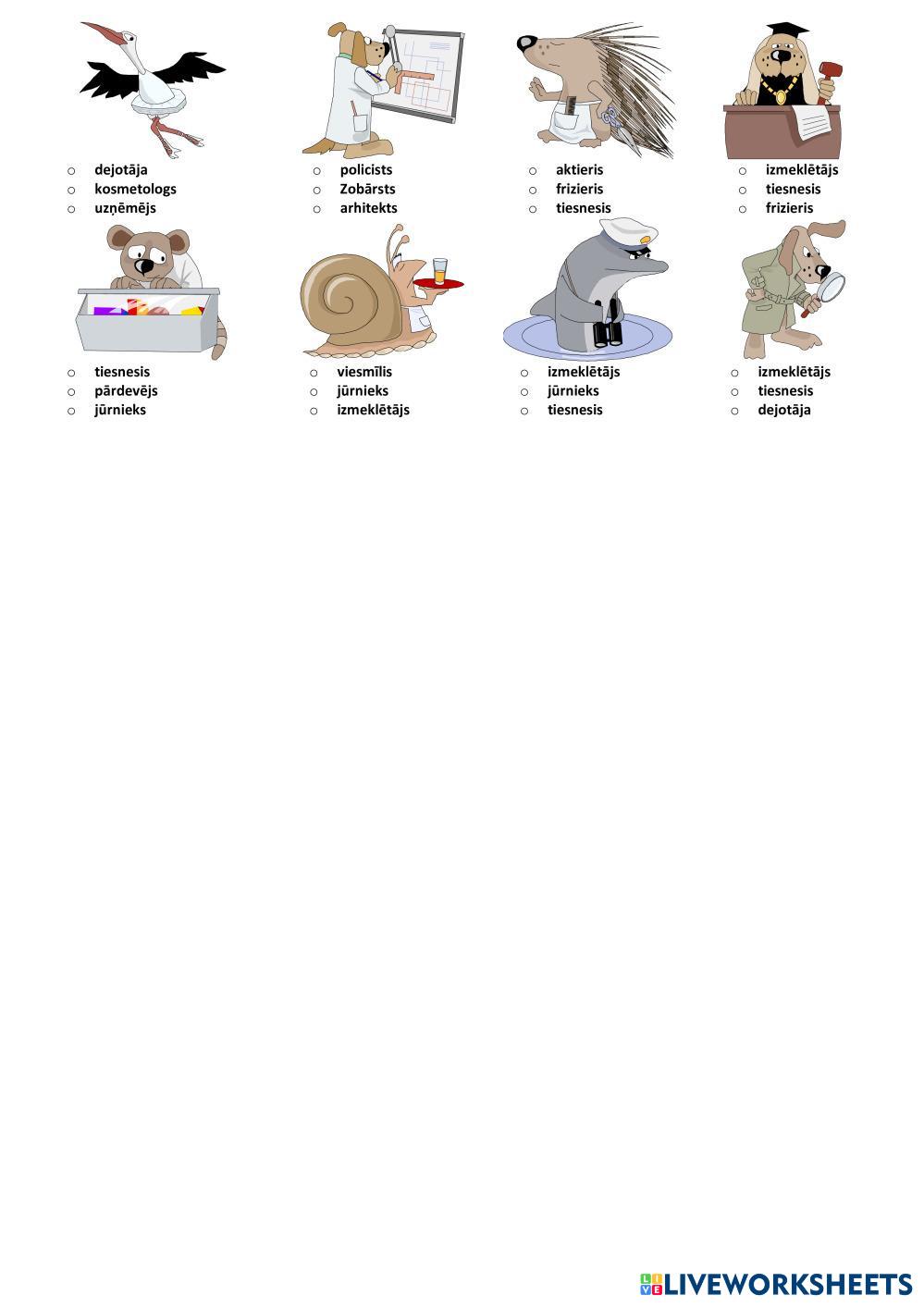 ○ dejotāja
○ kosmetologs
○ uzņēmējs

○ policists
○ Zobārsts
○ arhitekts

○ aktieris
○ frizieris
○ tiesnesis

○ izmeklētājs
○ tiesnesis
○ frizieris

○ tiesnesis
○ pārdevējs
○ jūrnieks

○ viesmīlis
○ jūrnieks
○ izmeklētājs

○ izmeklētājs
○ jūrnieks
○ tiesnesis

○ izmeklētājs
○ tiesnesis
○ dejotāja

LIVEWORKSHEETS